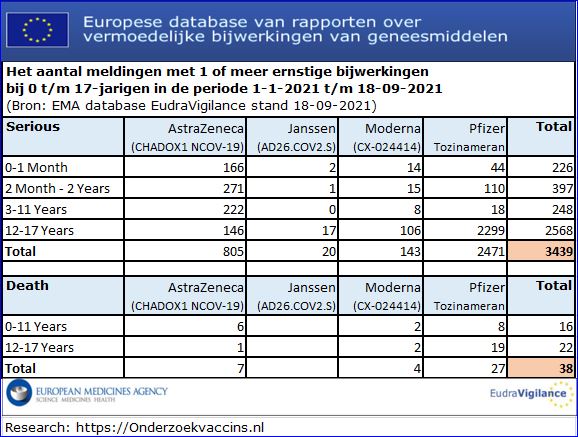 Europese database van rapporten over vermoedelijke bijwerkingen van geneesmiddelen

Het aantal meldingen met 1 of meer ernstige bijwerkingen bij 0 t/m 17-jarigen in de periode 1-1-2021 t/m 18-09-2021
(Bron: EMA database EudraVigilance stand 18-09-2021)

| Serious | AstraZeneca (CHADOX1 NCOV-19) | Janssen (AD26.COV2.S) | Moderna (CX-024414) | Pfizer Tozinameran | Total |
|---|---|---|---|---|---|
| 0-1 Month | 166 | 2 | 14 | 44 | 226 |
| 2 Month - 2 Years | 271 | 1 | 15 | 110 | 397 |
| 3-11 Years | 222 | 0 | 8 | 18 | 248 |
| 12-17 Years | 146 | 17 | 106 | 2299 | 2568 |
| Total | 805 | 20 | 143 | 2471 | 3439 |

| Death | AstraZeneca (CHADOX1 NCOV-19) | Janssen (AD26.COV2.S) | Moderna (CX-024414) | Pfizer Tozinameran | Total |
|---|---|---|---|---|---|
| 0-11 Years | 6 | | 2 | 8 | 16 |
| 12-17 Years | 1 | | 2 | 19 | 22 |
| Total | 7 | | 4 | 27 | 38 |

EUROPEAN MEDICINES AGENCY
SCIENCE MEDICINES HEALTH

EudraVigilance

Research: https://Onderzoekvaccins.nl